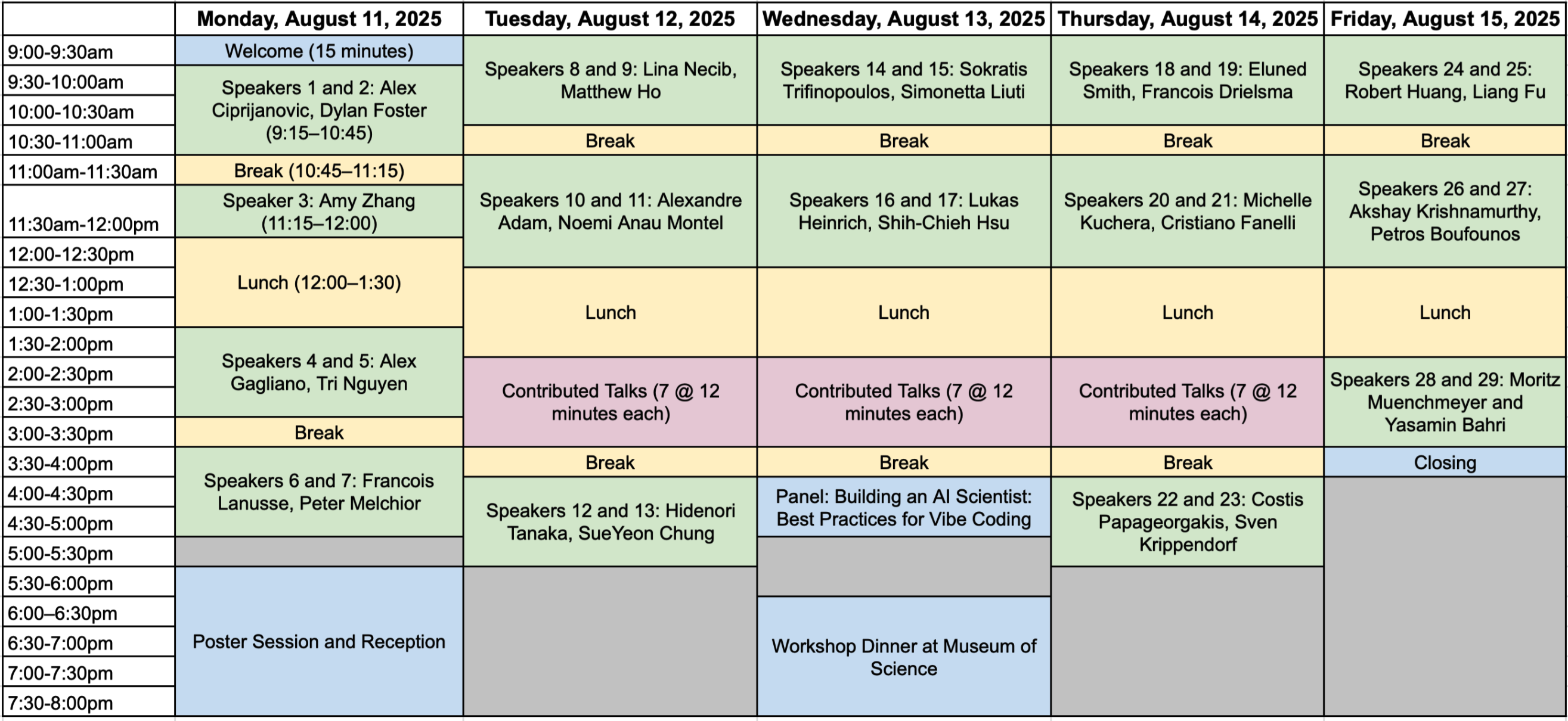 | | Monday, August 11, 2025 | Tuesday, August 12, 2025 | Wednesday, August 13, 2025 | Thursday, August 14, 2025 | Friday, August 15, 2025 |
|---|---|---|---|---|---|
| 9:00-9:30am | Welcome (15 minutes) | Speakers 8 and 9: Lina Necib, Matthew Ho | Speakers 14 and 15: Sokratis Trifinopoulos, Simonetta Liuti | Speakers 18 and 19: Eluned Smith, Francois Drielsma | Speakers 24 and 25: Robert Huang, Liang Fu |
| 9:30-10:00am | Speakers 1 and 2: Alex Ciprijanovic, Dylan Foster (9:15–10:45) | | | | |
| 10:00-10:30am | | | | | |
| 10:30-11:00am | | Break | Break | Break | Break |
| 11:00am-11:30am | Break (10:45–11:15) | Speakers 10 and 11: Alexandre Adam, Noemi Anau Montel | Speakers 16 and 17: Lukas Heinrich, Shih-Chieh Hsu | Speakers 20 and 21: Michelle Kuchera, Cristiano Fanelli | Speakers 26 and 27: Akshay Krishnamurthy, Petros Boufounos |
| 11:30am-12:00pm | Speaker 3: Amy Zhang (11:15–12:00) | | | | |
| 12:00-12:30pm | Lunch (12:00–1:30) | | | | |
| 12:30-1:00pm | | Lunch | Lunch | Lunch | Lunch |
| 1:00-1:30pm | | | | | |
| 1:30-2:00pm | Speakers 4 and 5: Alex Gagliano, Tri Nguyen | | | | |
| 2:00-2:30pm | | Contributed Talks (7 @ 12 minutes each) | Contributed Talks (7 @ 12 minutes each) | Contributed Talks (7 @ 12 minutes each) | Speakers 28 and 29: Moritz Muenchmeyer and Yasamin Bahri |
| 2:30-3:00pm | | | | | |
| 3:00-3:30pm | Break | | | | |
| 3:30-4:00pm | Speakers 6 and 7: Francois Lanusse, Peter Melchior | Break | Break | Break | Closing |
| 4:00-4:30pm | | Speakers 12 and 13: Hidenori Tanaka, SueYeon Chung | Panel: Building an AI Scientist: Best Practices for Vibe Coding | Speakers 22 and 23: Costis Papageorgakis, Sven Krippendorf | |
| 4:30-5:00pm | | | | | |
| 5:00-5:30pm | | | | | |
| 5:30-6:00pm | Poster Session and Reception | | | | |
| 6:00–6:30pm | | | Workshop Dinner at Museum of Science | | |
| 6:30-7:00pm | | | | | |
| 7:00-7:30pm | | | | | |
| 7:30-8:00pm | | | | | |